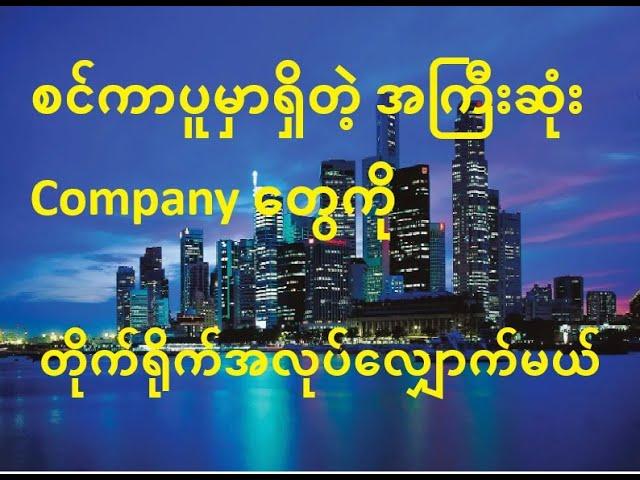 စင်ကာပူမှာရှိတဲ့ အကြီးဆုံး

Company တွေကို

တိုက်ရိုက်အလုပ်လျှောက်မယ်